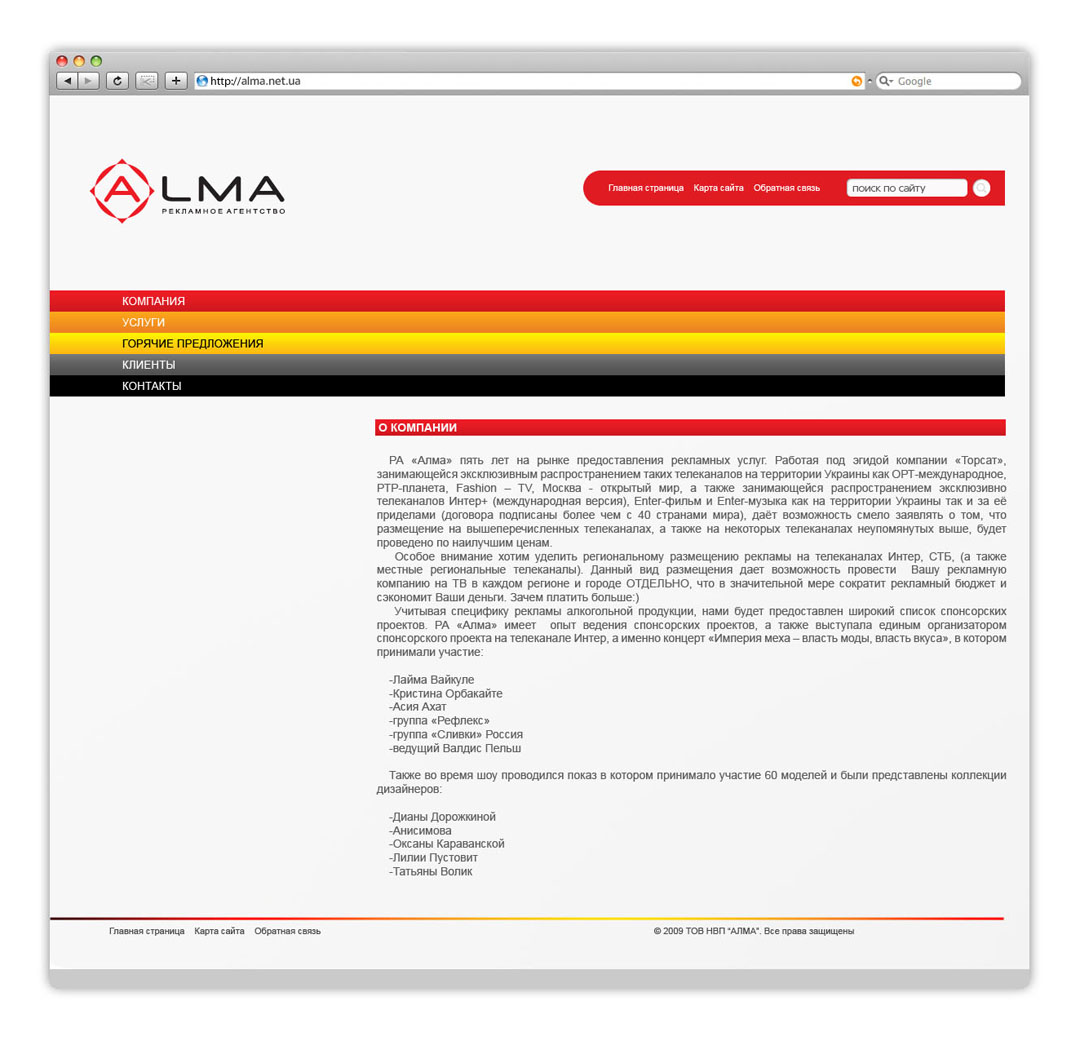 http://alma.net.ua

Google

ALMA
РЕКЛАМНОЕ АГЕНТСТВО

Главная страница Карта сайта Обратная связь

поиск по сайту

КОМПАНИЯ
УСЛУГИ
ГОРЯЧИЕ ПРЕДЛОЖЕНИЯ
КЛИЕНТЫ
КОНТАКТЫ

О КОМПАНИИ

РА «Алма» пять лет на рынке предоставления рекламных услуг. Работая под эгидой компании «Торсат», занимающейся эксклюзивным распространением таких телеканалов на территории Украины как ОРТ-международное, РТР-планета, Fashion – TV, Москва - открытый мир, а также занимающейся распространением эксклюзивно телеканалов Интер+ (международная версия), Enter-фильм и Enter-музыка как на территории Украины так и за её приделами (договора подписаны более чем с 40 странами мира), даёт возможность смело заявлять о том, что размещение на вышеперечисленных телеканалах, а также на некоторых телеканалах неупомянутых выше, будет проведено по наилучшим ценам.

Особое внимание хотим уделить региональному размещению рекламы на телеканалах Интер, СТБ, (а также местные региональные телеканалы). Данный вид размещения дает возможность провести Вашу рекламную компанию на ТВ в каждом регионе и городе ОТДЕЛЬНО, что в значительной мере сократит рекламный бюджет и сэкономит Ваши деньги. Зачем платить больше:)

Учитывая специфику рекламы алкогольной продукции, нами будет предоставлен широкий список спонсорских проектов. РА «Алма» имеет опыт ведения спонсорских проектов, а также выступала единым организатором спонсорского проекта на телеканале Интер, а именно концерт «Империя меха – власть моды, власть вкуса», в котором принимали участие:

-Лайма Вайкуле
-Кристина Орбакайте
-Асия Ахат
-группа «Рефлекс»
-группа «Сливки» Россия
-ведущий Валдис Пельш

Также во время шоу проводился показ в котором принимало участие 60 моделей и были представлены коллекции дизайнеров:

-Дианы Дорожкиной
-Анисимова
-Оксаны Караванской
-Лилии Пустовит
-Татьяны Волик

Главная страница Карта сайта Обратная связь

© 2009 ТОВ НВП "АЛМА". Все права защищены